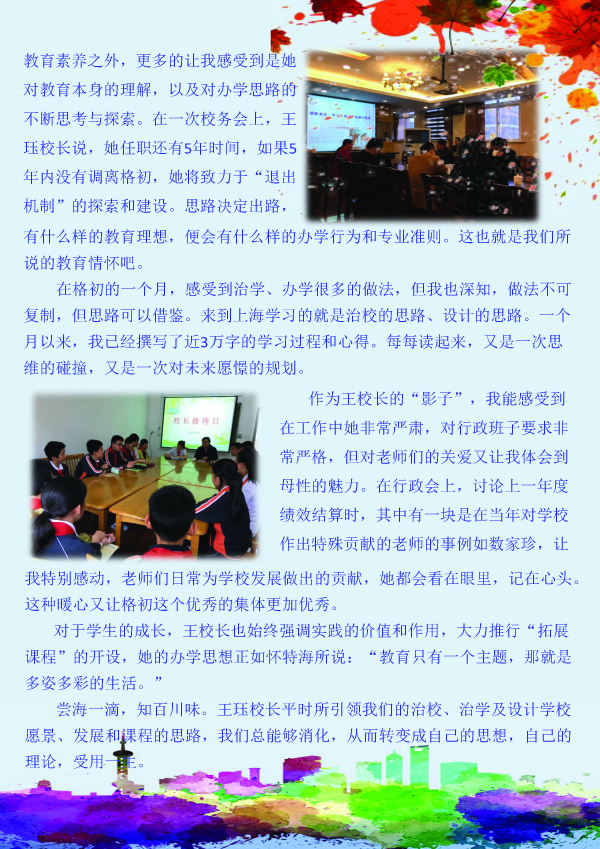 教育素养之外，更多的让我感受到是她对教育本身的理解，以及对办学思路的不断思考与探索。在一次校务会上，王珏校长说，她任职还有5年时间，如果5年内没有调离格初，她将致力于“退出机制”的探索和建设。思路决定出路，有什么样的教育理想，便会有什么样的办学行为和专业准则。这也就是我们所说的教育情怀吧。

在格初的一个月，感受到治学、办学很多的做法，但我也深知，做法不可复制，但思路可以借鉴。来到上海学习的就是治校的思路、设计的思路。一个月以来，我已经撰写了近3万字的学习过程和心得。每每读起来，又是一次思维的碰撞，又是一次对未来愿憬的规划。

校长接待日

作为王校长的“影子”，我能感受到在工作中她非常严肃，对行政班子要求非常严格，但对老师们的关爱又让我体会到母性的魅力。在行政会上，讨论上一年度绩效结算时，其中有一块是在当年对学校作出特殊贡献的老师的事例如数家珍，让我特别感动，老师们日常为学校发展做出的贡献，她都会看在眼里，记在心头。这种暖心又让格初这个优秀的集体更加优秀。

对于学生的成长，王校长也始终强调实践的价值和作用，大力推行“拓展课程”的开设，她的办学思想正如怀特海所说：“教育只有一个主题，那就是多姿多彩的生活。”

尝海一滴，知百川味。王珏校长平时所引领我们的治校、治学及设计学校愿景、发展和课程的思路，我们总能够消化，从而转变成自己的思想，自己的理论，受用一生。